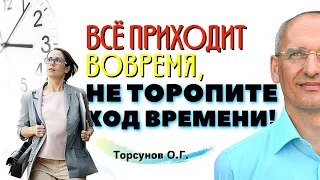 12 2 3 4 5

ВСЁ ПРИХОДИТ ВОВРЕМЯ, НЕ ТОРОПИТЕ ХОД ВРЕМЕНИ!

Торсунов О.Г.